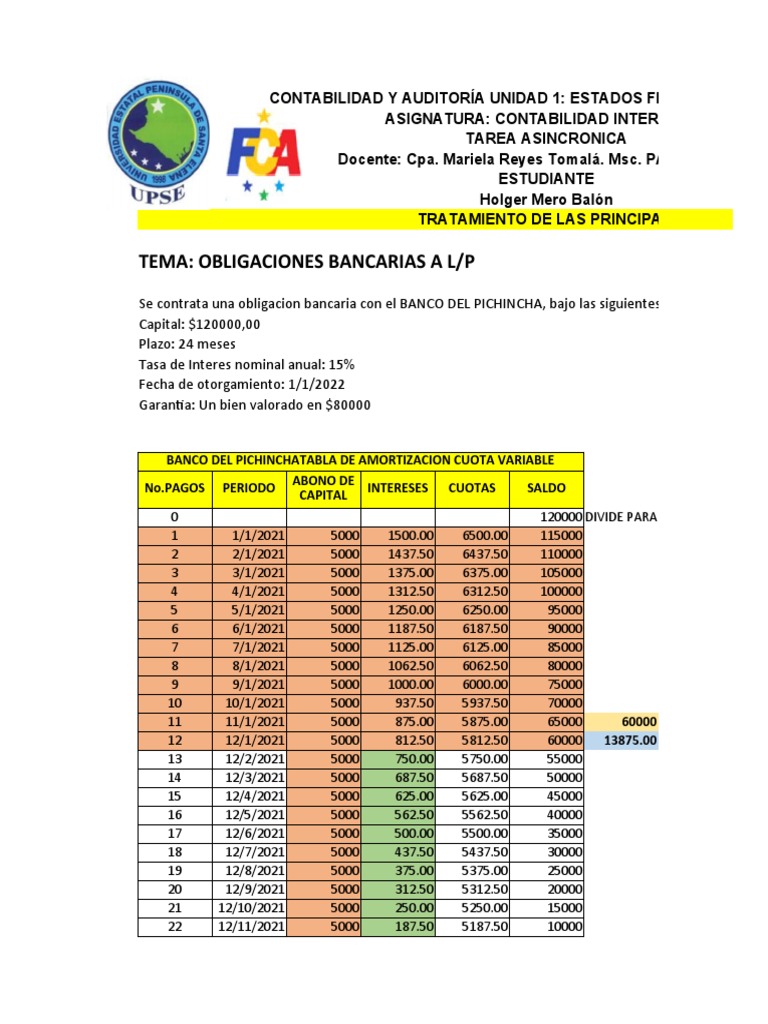 UNIVERSIDAD ESTATAL PENINSULA DE SANTA ELENA 1998 UPSE

FCA

CONTABILIDAD Y AUDITORÍA UNIDAD 1: ESTADOS FI
ASIGNATURA: CONTABILIDAD INTER
TAREA ASINCRONICA
Docente: Cpa. Mariela Reyes Tomalá. Msc. P
ESTUDIANTE
Holger Mero Balón
TRATAMIENTO DE LAS PRINCIPA

TEMA: OBLIGACIONES BANCARIAS A L/P

Se contrata una obligacion bancaria con el BANCO DEL PICHINCHA, bajo las siguientes
Capital: $120000,00
Plazo: 24 meses
Tasa de Interes nominal anual: 15%
Fecha de otorgamiento: 1/1/2022
Garantía: Un bien valorado en $80000

BANCO DEL PICHINCHATABLA DE AMORTIZACION CUOTA VARIABLE

| No.PAGOS | PERIODO | ABONO DE CAPITAL | INTERESES | CUOTAS | SALDO | |
|---|---|---|---|---|---|---|
| 0 | | | | | 120000 | DIVIDE PARA |
| 1 | 1/1/2021 | 5000 | 1500.00 | 6500.00 | 115000 | |
| 2 | 2/1/2021 | 5000 | 1437.50 | 6437.50 | 110000 | |
| 3 | 3/1/2021 | 5000 | 1375.00 | 6375.00 | 105000 | |
| 4 | 4/1/2021 | 5000 | 1312.50 | 6312.50 | 100000 | |
| 5 | 5/1/2021 | 5000 | 1250.00 | 6250.00 | 95000 | |
| 6 | 6/1/2021 | 5000 | 1187.50 | 6187.50 | 90000 | |
| 7 | 7/1/2021 | 5000 | 1125.00 | 6125.00 | 85000 | |
| 8 | 8/1/2021 | 5000 | 1062.50 | 6062.50 | 80000 | |
| 9 | 9/1/2021 | 5000 | 1000.00 | 6000.00 | 75000 | |
| 10 | 10/1/2021 | 5000 | 937.50 | 5937.50 | 70000 | |
| 11 | 11/1/2021 | 5000 | 875.00 | 5875.00 | 65000 | 60000 |
| 12 | 12/1/2021 | 5000 | 812.50 | 5812.50 | 60000 | 13875.00 |
| 13 | 12/2/2021 | 5000 | 750.00 | 5750.00 | 55000 | |
| 14 | 12/3/2021 | 5000 | 687.50 | 5687.50 | 50000 | |
| 15 | 12/4/2021 | 5000 | 625.00 | 5625.00 | 45000 | |
| 16 | 12/5/2021 | 5000 | 562.50 | 5562.50 | 40000 | |
| 17 | 12/6/2021 | 5000 | 500.00 | 5500.00 | 35000 | |
| 18 | 12/7/2021 | 5000 | 437.50 | 5437.50 | 30000 | |
| 19 | 12/8/2021 | 5000 | 375.00 | 5375.00 | 25000 | |
| 20 | 12/9/2021 | 5000 | 312.50 | 5312.50 | 20000 | |
| 21 | 12/10/2021 | 5000 | 250.00 | 5250.00 | 15000 | |
| 22 | 12/11/2021 | 5000 | 187.50 | 5187.50 | 10000 | |